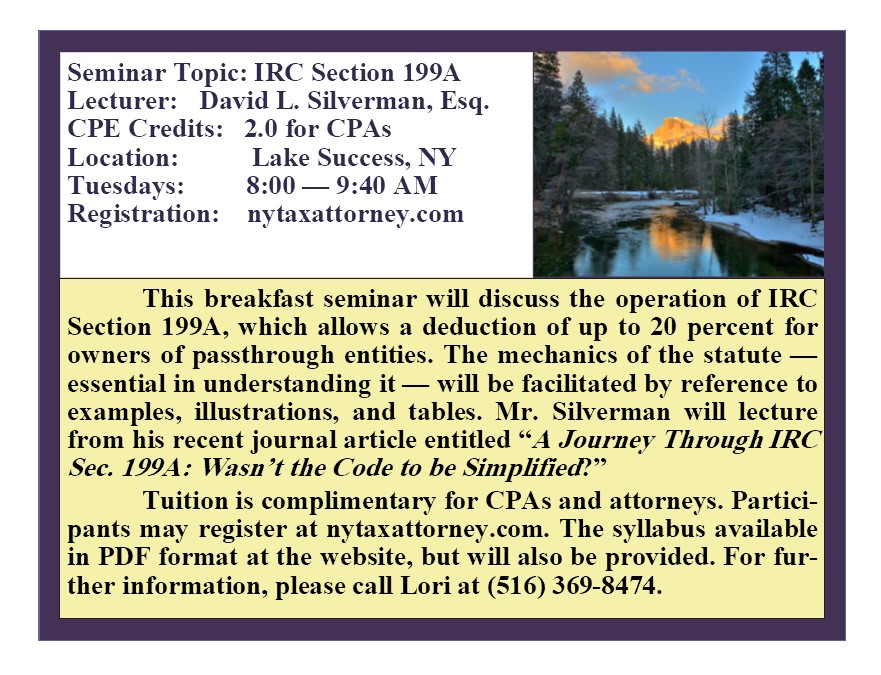 Seminar Topic: IRC Section 199A
Lecturer: David L. Silverman, Esq.
CPE Credits: 2.0 for CPAs
Location: Lake Success, NY
Tuesdays: 8:00 — 9:40 AM
Registration: nytaxattorney.com

This breakfast seminar will discuss the operation of IRC Section 199A, which allows a deduction of up to 20 percent for owners of passthrough entities. The mechanics of the statute — essential in understanding it — will be facilitated by reference to examples, illustrations, and tables. Mr. Silverman will lecture from his recent journal article entitled "A Journey Through IRC Sec. 199A: Wasn't the Code to be Simplified?"

Tuition is complimentary for CPAs and attorneys. Participants may register at nytaxattorney.com. The syllabus available in PDF format at the website, but will also be provided. For further information, please call Lori at (516) 369-8474.